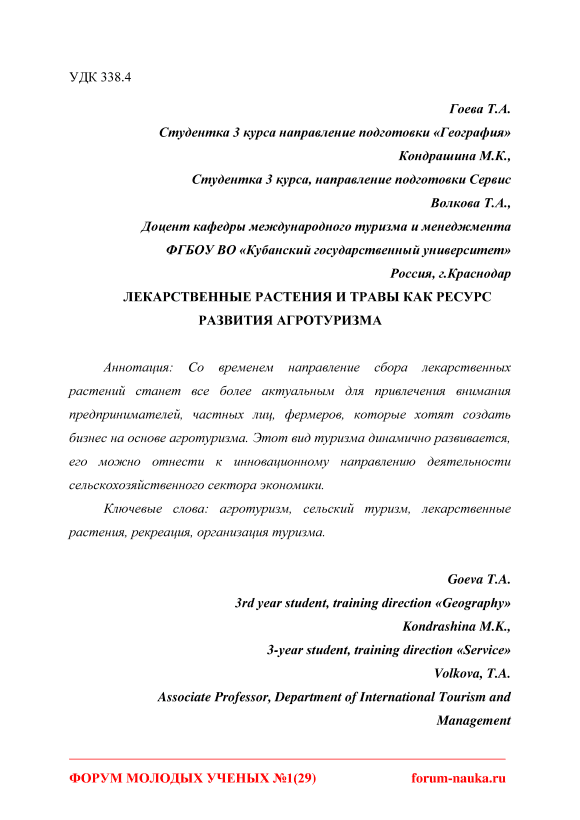 УДК 338.4

Гоева Т.А.

Студентка 3 курса направление подготовки «География»

Кондрашина М.К.,

Студентка 3 курса, направление подготовки Сервис

Волкова Т.А.,

Доцент кафедры международного туризма и менеджмента

ФГБОУ ВО «Кубанский государственный университет»

Россия, г.Краснодар

ЛЕКАРСТВЕННЫЕ РАСТЕНИЯ И ТРАВЫ КАК РЕСУРС РАЗВИТИЯ АГРОТУРИЗМА

Аннотация: Со временем направление сбора лекарственных растений станет все более актуальным для привлечения внимания предпринимателей, частных лиц, фермеров, которые хотят создать бизнес на основе агротуризма. Этот вид туризма динамично развивается, его можно отнести к инновационному направлению деятельности сельскохозяйственного сектора экономики.

Ключевые слова: агротуризм, сельский туризм, лекарственные растения, рекреация, организация туризма.

Goeva T.A.

3rd year student, training direction «Geography»

Kondrashina M.K.,

3-year student, training direction «Service»

Volkova, T.A.

Associate Professor, Department of International Tourism and Management

ФОРУМ МОЛОДЫХ УЧЕНЫХ №1(29)

forum-nauka.ru